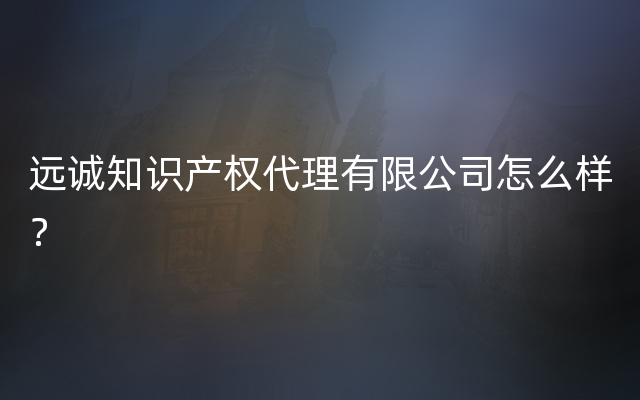 远诚知识产权代理有限公司怎么样？